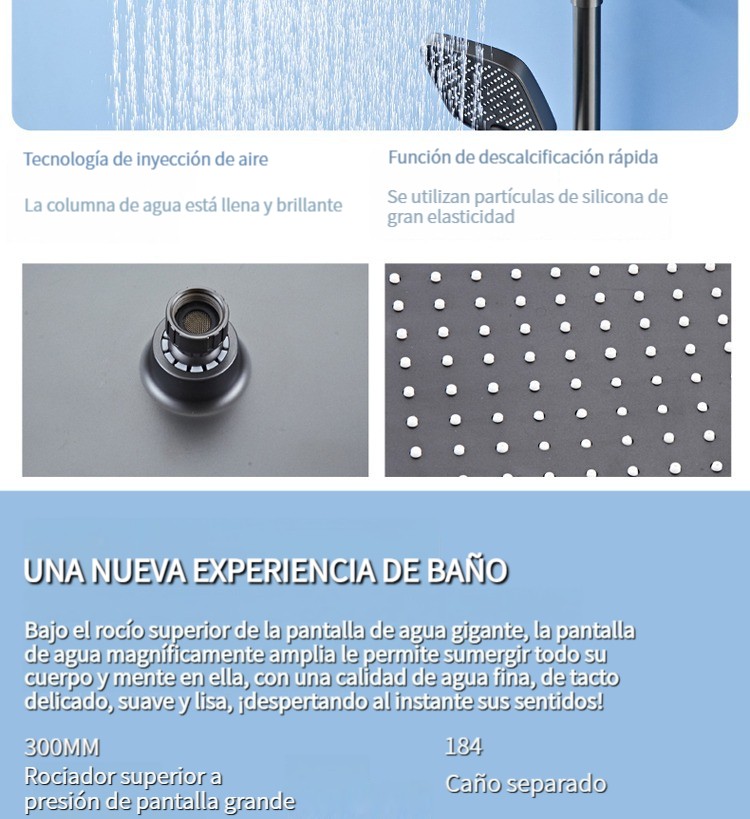 Tecnología de inyección de aire

La columna de agua está llena y brillante

Función de descalcificación rápida

Se utilizan partículas de silicona de gran elasticidad

UNA NUEVA EXPERIENCIA DE BAÑO

Bajo el rocío superior de la pantalla de agua gigante, la pantalla de agua magníficamente amplia le permite sumergir todo su cuerpo y mente en ella, con una calidad de agua fina, de tacto delicado, suave y lisa, ¡despertando al instante sus sentidos!

300MM
Rociador superior a presión de pantalla grande

184
Caño separado